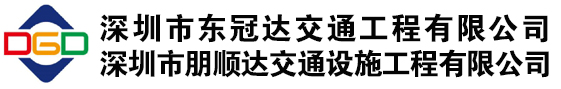 DGD
深圳市东冠达交通工程有限公司
深圳市朋顺达交通设施工程有限公司